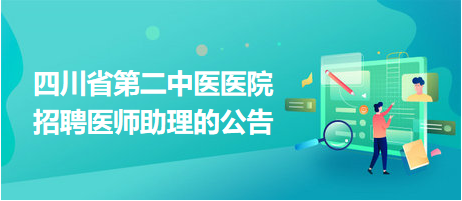 四川省第二中医医院
招聘医师助理的公告